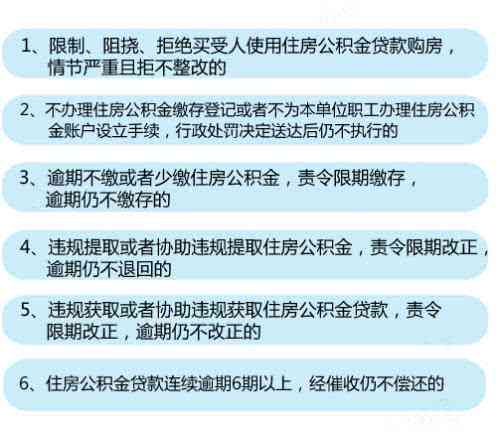 1、限制、阻挠、拒绝买受人使用住房公积金贷款购房，情节严重且拒不整改的

2、不办理住房公积金缴存登记或者不为本单位职工办理住房公积金账户设立手续，行政处罚决定送达后仍不执行的

3、逾期不缴或者少缴住房公积金，责令限期缴存，逾期仍不缴存的

4、违规提取或者协助违规提取住房公积金，责令限期改正，逾期仍不退回的

5、违规获取或者协助违规获取住房公积金贷款，责令限期改正，逾期仍不改正的

6、住房公积金贷款连续逾期6期以上，经催收仍不偿还的